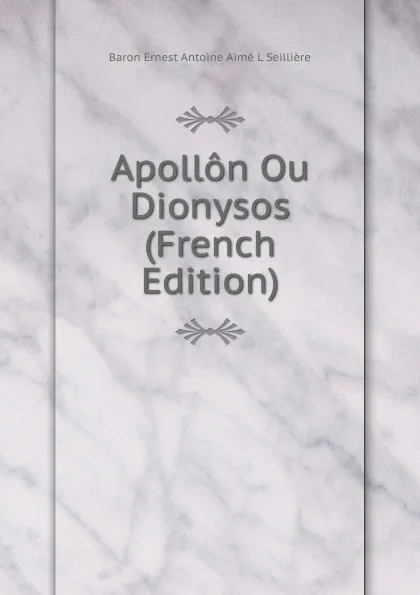 Baron Ernest Antoine Aimé L Seillière

Apollôn Ou Dionysos (French Edition)